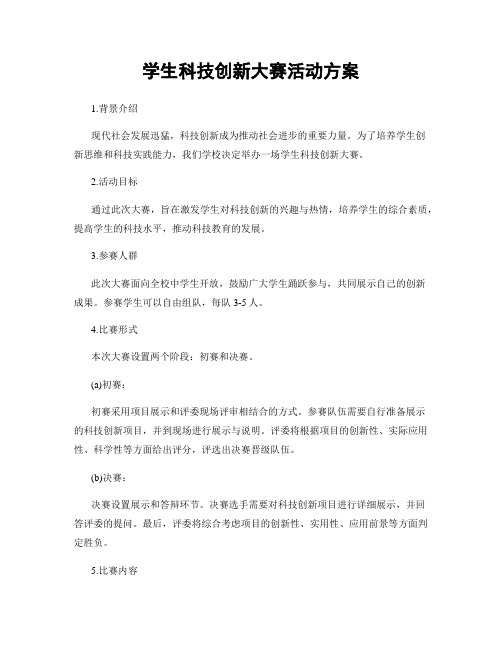 学生科技创新大赛活动方案

1.背景介绍

现代社会发展迅猛，科技创新成为推动社会进步的重要力量。为了培养学生创新思维和科技实践能力，我们学校决定举办一场学生科技创新大赛。

2.活动目标

通过此次大赛，旨在激发学生对科技创新的兴趣与热情，培养学生的综合素质，提高学生的科技水平，推动科技教育的发展。

3.参赛人群

此次大赛面向全校中学生开放，鼓励广大学生踊跃参与，共同展示自己的创新成果。参赛学生可以自由组队，每队 3-5 人。

4.比赛形式

本次大赛设置两个阶段：初赛和决赛。

(a)初赛：

初赛采用项目展示和评委现场评审相结合的方式。参赛队伍需要自行准备展示的科技创新项目，并到现场进行展示与说明。评委将根据项目的创新性、实际应用性、科学性等方面给出评分，评选出决赛晋级队伍。

(b)决赛：

决赛设置展示和答辩环节。决赛选手需要对科技创新项目进行详细展示，并回答评委的提问。最后，评委将综合考虑项目的创新性、实用性、应用前景等方面判定胜负。

5.比赛内容